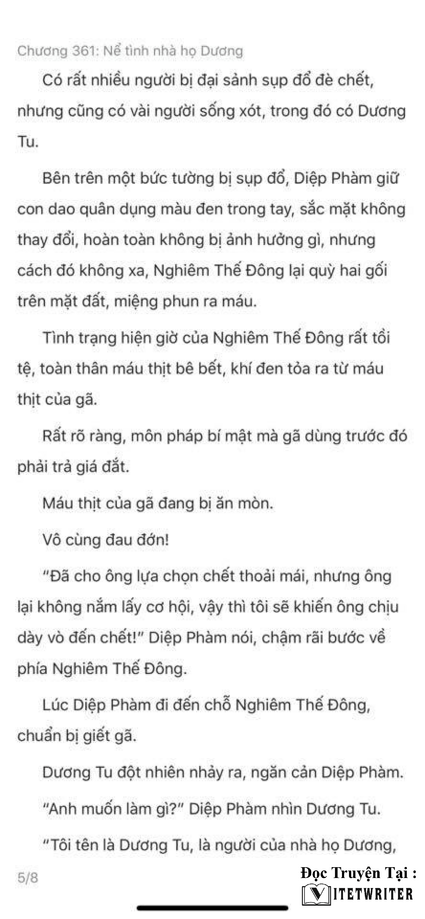 Chương 361: Nể tình nhà họ Dương

Có rất nhiều người bị đại sảnh sụp đổ đè chết, nhưng cũng có vài người sống xót, trong đó có Dương Tu.

Bên trên một bức tường bị sụp đổ, Diệp Phàm giữ con dao quân dụng màu đen trong tay, sắc mặt không thay đổi, hoàn toàn không bị ảnh hưởng gì, nhưng cách đó không xa, Nghiêm Thế Đông lại quỳ hai gối trên mặt đất, miệng phun ra máu.

Tình trạng hiện giờ của Nghiêm Thế Đông rất tồi tệ, toàn thân máu thịt bê bết, khí đen tỏa ra từ máu thịt của gã.

Rất rõ ràng, môn pháp bí mật mà gã dùng trước đó phải trả giá đắt.

Máu thịt của gã đang bị ăn mòn.

Vô cùng đau đớn!

"Đã cho ông lựa chọn chết thoải mái, nhưng ông lại không nắm lấy cơ hội, vậy thì tôi sẽ khiến ông chịu dày vò đến chết!" Diệp Phàm nói, chậm rãi bước về phía Nghiêm Thế Đông.

Lúc Diệp Phàm đi đến chỗ Nghiêm Thế Đông, chuẩn bị giết gã.

Dương Tu đột nhiên nhảy ra, ngăn cản Diệp Phàm.

"Anh muốn làm gì?" Diệp Phàm nhìn Dương Tu.

"Tôi tên là Dương Tu, là người của nhà họ Dương,

5/8

Đọc Truyện Tại :
VIETWRITER